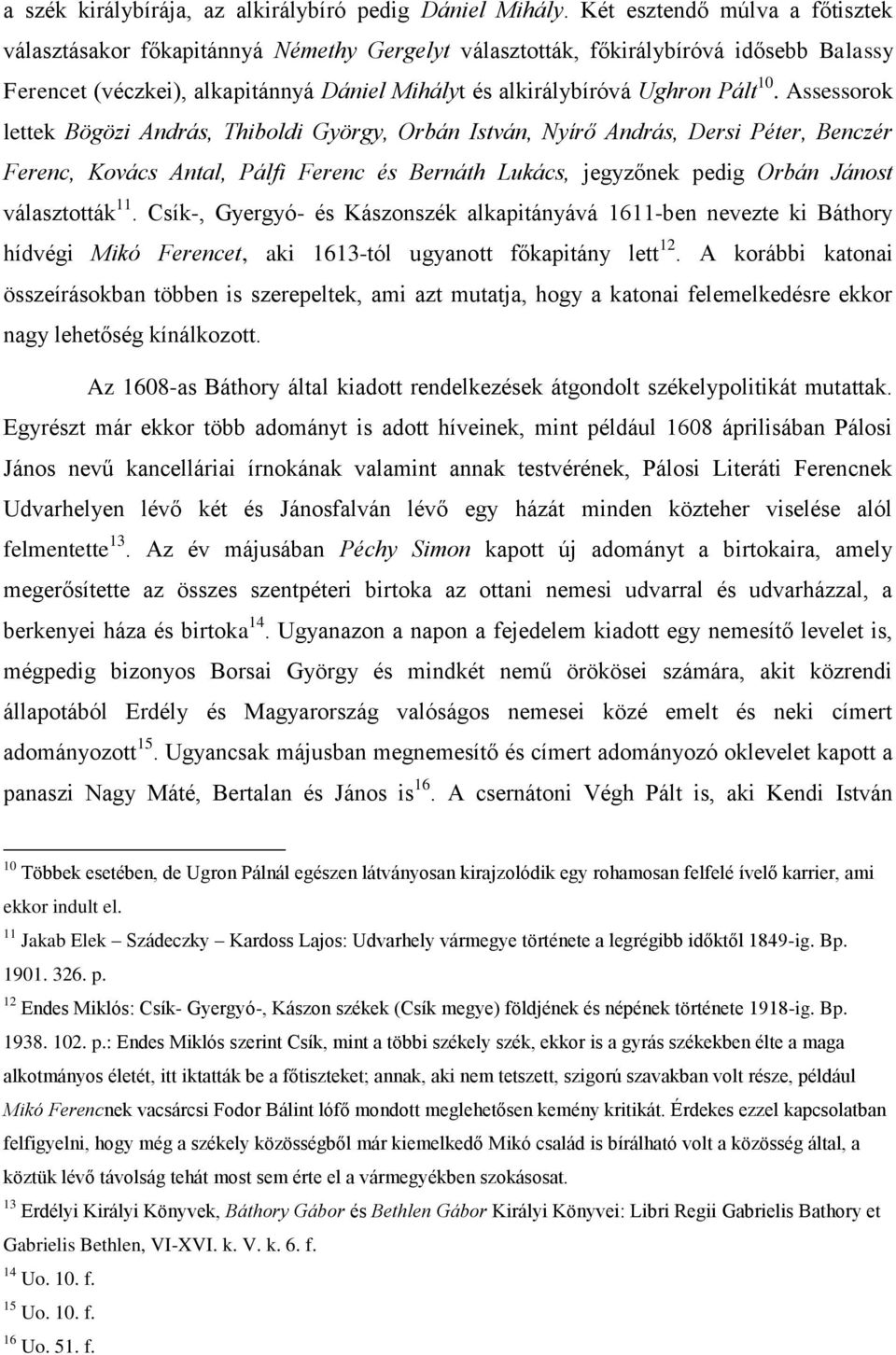 a szék királybírája, az alkirálybíró pedig Dániel Mihály. Két esztendő múlva a főtisztek választásakor főkapitánnyá Némethy Gergelyt választották, főkirálybíróvá idősebb Balassy Ferencet (véczkei), alkapitánnyá Dániel Mihályt és alkirálybíróvá Ughron Pált$^{10}$. Assessorok lettek Bögözi András, Thiboldi György, Orbán István, Nyírő András, Dersi Péter, Benczér Ferenc, Kovács Antal, Pálfi Ferenc és Bernáth Lukács, jegyzőnek pedig Orbán Jánost választották$^{11}$. Csík-, Gyergyó- és Kászonszék alkapitányává 1611-ben nevezte ki Báthory hídvégi Mikó Ferencet, aki 1613-tól ugyanott főkapitány lett$^{12}$. A korábbi katonai összeírásokban többen is szerepeltek, ami azt mutatja, hogy a katonai felemelkedésre ekkor nagy lehetőség kínálkozott.

Az 1608-as Báthory által kiadott rendelkezések átgondolt székelypolitikát mutattak. Egyrészt már ekkor több adományt is adott híveinek, mint például 1608 áprilisában Pálosi János nevű kancelláriai írnokának valamint annak testvérének, Pálosi Literáti Ferencnek Udvarhelyen lévő két és Jánosfalván lévő egy házát minden közteher viselése alól felmentette$^{13}$. Az év májusában Péchy Simon kapott új adományt a birtokaira, amely megerősítette az összes szentpéteri birtoka az ottani nemesi udvarral és udvarházzal, a berkenyei háza és birtoka$^{14}$. Ugyanazon a napon a fejedelem kiadott egy nemesítő levelet is, mégpedig bizonyos Borsai György és mindkét nemű örökösei számára, akit közrendi állapotából Erdély és Magyarország valóságos nemesei közé emelt és neki címert adományozott$^{15}$. Ugyancsak májusban megnemesítő és címert adományozó oklevelet kapott a panaszi Nagy Máté, Bertalan és János is$^{16}$. A csernátoni Végh Pált is, aki Kendi István

$^{10}$ Többek esetében, de Ugron Pálnál egészen látványosan kirajzolódik egy rohamosan felfelé ívelő karrier, ami ekkor indult el.
$^{11}$ Jakab Elek – Szádeczky – Kardoss Lajos: Udvarhely vármegye története a legrégibb időktől 1849-ig. Bp. 1901. 326. p.
$^{12}$ Endes Miklós: Csík- Gyergyó-, Kászon székek (Csík megye) földjének és népének története 1918-ig. Bp. 1938. 102. p.: Endes Miklós szerint Csík, mint a többi székely szék, ekkor is a gyrás székekben élte a maga alkotmányos életét, itt iktatták be a főtiszteket; annak, aki nem tetszett, szigorú szavakban volt része, például Mikó Ferencnek vacsárcsi Fodor Bálint lófő mondott meglehetősen kemény kritikát. Érdekes ezzel kapcsolatban felfigyelni, hogy még a székely közösségből már kiemelkedő Mikó család is bírálható volt a közösség által, a köztük lévő távolság tehát most sem érte el a vármegyékben szokásosat.
$^{13}$ Erdélyi Királyi Könyvek, Báthory Gábor és Bethlen Gábor Királyi Könyvei: Libri Regii Gabrielis Bathory et Gabrielis Bethlen, VI-XVI. k. V. k. 6. f.
$^{14}$ Uo. 10. f.
$^{15}$ Uo. 10. f.
$^{16}$ Uo. 51. f.